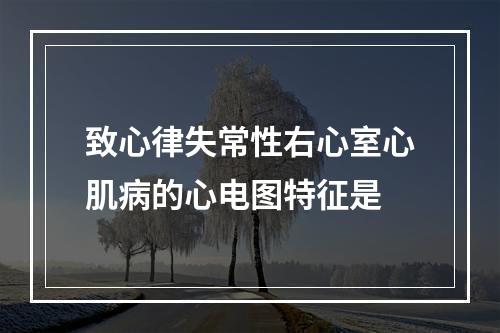 致心律失常性右心室心肌病的心电图特征是